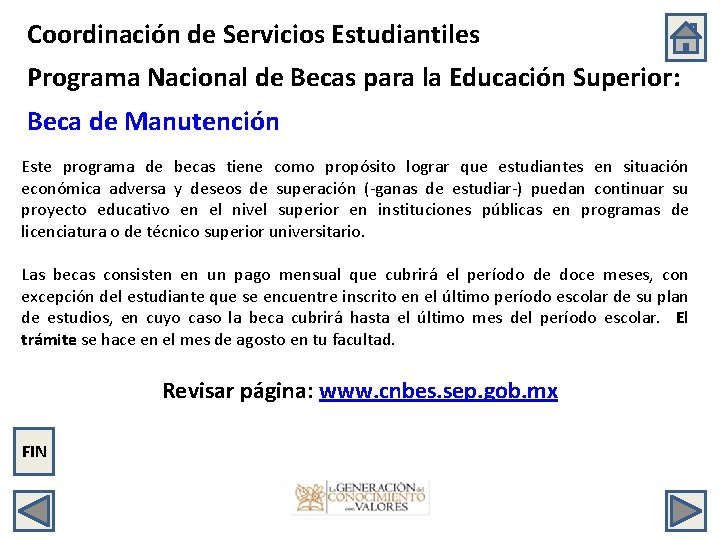 Coordinación de Servicios Estudiantiles

Programa Nacional de Becas para la Educación Superior:

Beca de Manutención

Este programa de becas tiene como propósito lograr que estudiantes en situación económica adversa y deseos de superación (-ganas de estudiar-) puedan continuar su proyecto educativo en el nivel superior en instituciones públicas en programas de licenciatura o de técnico superior universitario.

Las becas consisten en un pago mensual que cubrirá el período de doce meses, con excepción del estudiante que se encuentre inscrito en el último período escolar de su plan de estudios, en cuyo caso la beca cubrirá hasta el último mes del período escolar. El trámite se hace en el mes de agosto en tu facultad.

Revisar página: www.cnbes.sep.gob.mx

FIN

La GENERACIÓN del CONOCIMIENTO con VALORES